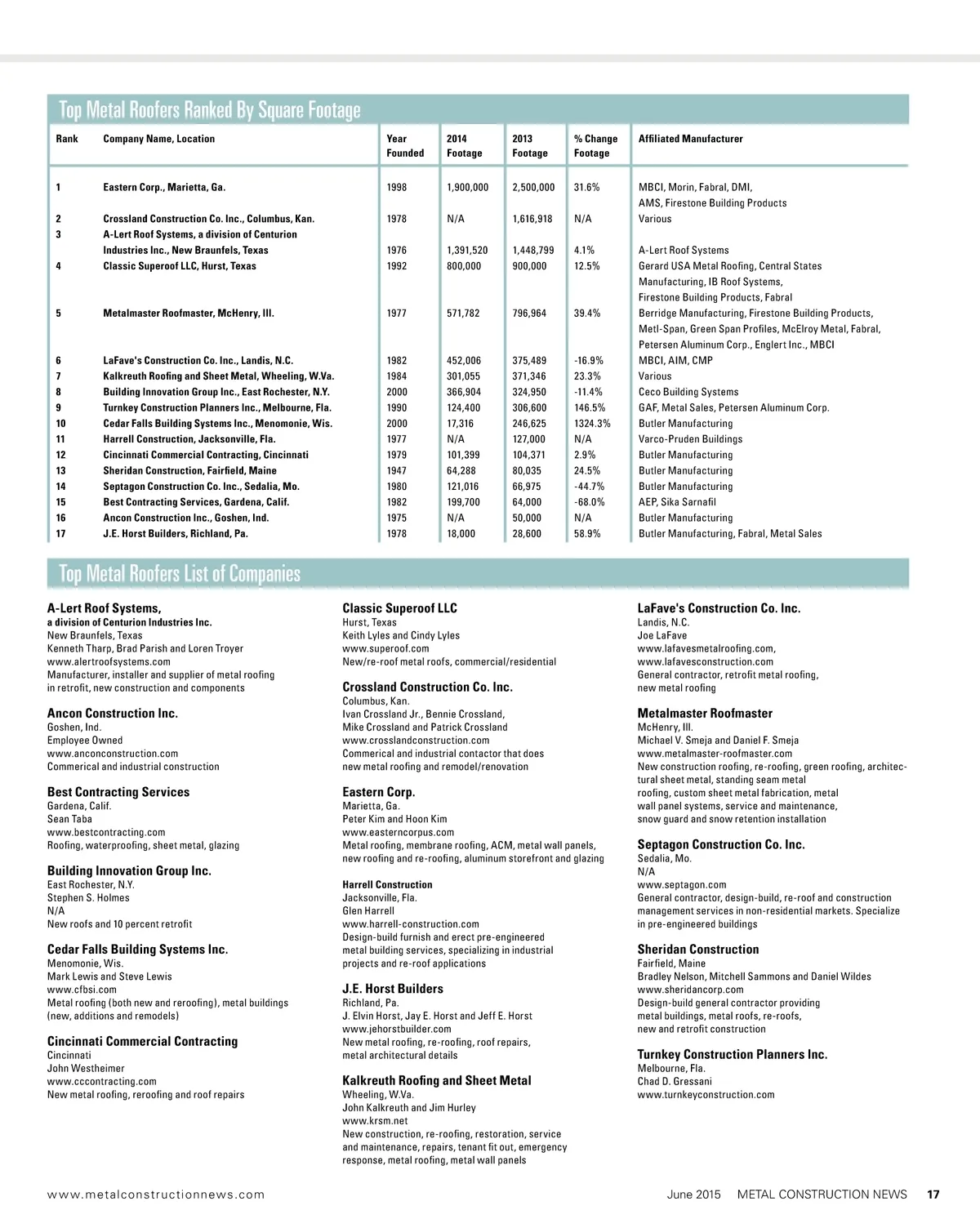 Top Metal Roofers Ranked By Square Footage

| Rank | Company Name, Location | Year Founded | 2014 Footage | 2013 Footage | % Change Footage | Affiliated Manufacturer |
|---|---|---|---|---|---|---|
| 1 | Eastern Corp., Marietta, Ga. | 1998 | 1,900,000 | 2,500,000 | 31.6% | MBCI, Morin, Fabral, DMI, AMS, Firestone Building Products |
| 2 | Crossland Construction Co. Inc., Columbus, Kan. | 1978 | N/A | 1,616,918 | N/A | Various |
| 3 | A-Lert Roof Systems, a division of Centurion Industries Inc., New Braunfels, Texas | 1976 | 1,391,520 | 1,448,799 | 4.1% | A-Lert Roof Systems |
| 4 | Classic Superoof LLC, Hurst, Texas | 1992 | 800,000 | 900,000 | 12.5% | Gerard USA Metal Roofing, Central States Manufacturing, IB Roof Systems, Firestone Building Products, Fabral |
| 5 | Metalmaster Roofmaster, McHenry, Ill. | 1977 | 571,782 | 796,964 | 39.4% | Berridge Manufacturing, Firestone Building Products, Metl-Span, Green Span Profiles, McElroy Metal, Fabral, Petersen Aluminum Corp., Englert Inc., MBCI |
| 6 | LaFave's Construction Co. Inc., Landis, N.C. | 1982 | 452,006 | 375,489 | -16.9% | MBCI, AIM, CMP |
| 7 | Kalkreuth Roofing and Sheet Metal, Wheeling, W.Va. | 1984 | 301,055 | 371,346 | 23.3% | Various |
| 8 | Building Innovation Group Inc., East Rochester, N.Y. | 2000 | 366,904 | 324,950 | -11.4% | Ceco Building Systems |
| 9 | Turnkey Construction Planners Inc., Melbourne, Fla. | 1990 | 124,400 | 306,600 | 146.5% | GAF, Metal Sales, Petersen Aluminum Corp. |
| 10 | Cedar Falls Building Systems Inc., Menomonie, Wis. | 2000 | 17,316 | 246,625 | 1324.3% | Butler Manufacturing |
| 11 | Harrell Construction, Jacksonville, Fla. | 1977 | N/A | 127,000 | N/A | Varco-Pruden Buildings |
| 12 | Cincinnati Commercial Contracting, Cincinnati | 1979 | 101,399 | 104,371 | 2.9% | Butler Manufacturing |
| 13 | Sheridan Construction, Fairfield, Maine | 1947 | 64,288 | 80,035 | 24.5% | Butler Manufacturing |
| 14 | Septagon Construction Co. Inc., Sedalia, Mo. | 1980 | 121,016 | 66,975 | -44.7% | Butler Manufacturing |
| 15 | Best Contracting Services, Gardena, Calif. | 1982 | 199,700 | 64,000 | -68.0% | AEP, Sika Sarnafil |
| 16 | Ancon Construction Inc., Goshen, Ind. | 1975 | N/A | 50,000 | N/A | Butler Manufacturing |
| 17 | J.E. Horst Builders, Richland, Pa. | 1978 | 18,000 | 28,600 | 58.9% | Butler Manufacturing, Fabral, Metal Sales |

Top Metal Roofers List of Companies

A-Lert Roof Systems,
a division of Centurion Industries Inc.
New Braunfels, Texas
Kenneth Tharp, Brad Parish and Loren Troyer
www.alertroofsystems.com
Manufacturer, installer and supplier of metal roofing in retrofit, new construction and components

Ancon Construction Inc.
Goshen, Ind.
Employee Owned
www.anconconstruction.com
Commerical and industrial construction

Best Contracting Services
Gardena, Calif.
Sean Taba
www.bestcontracting.com
Roofing, waterproofing, sheet metal, glazing

Building Innovation Group Inc.
East Rochester, N.Y.
Stephen S. Holmes
N/A
New roofs and 10 percent retrofit

Cedar Falls Building Systems Inc.
Menomonie, Wis.
Mark Lewis and Steve Lewis
www.cfbsi.com
Metal roofing (both new and reroofing), metal buildings (new, additions and remodels)

Cincinnati Commercial Contracting
Cincinnati
John Westheimer
www.cccontracting.com
New metal roofing, reroofing and roof repairs

Classic Superoof LLC
Hurst, Texas
Keith Lyles and Cindy Lyles
www.superoof.com
New/re-roof metal roofs, commercial/residential

Crossland Construction Co. Inc.
Columbus, Kan.
Ivan Crossland Jr., Bennie Crossland, Mike Crossland and Patrick Crossland
www.crosslandconstruction.com
Commerical and industrial contactor that does new metal roofing and remodel/renovation

Eastern Corp.
Marietta, Ga.
Peter Kim and Hoon Kim
www.easterncorpus.com
Metal roofing, membrane roofing, ACM, metal wall panels, new roofing and re-roofing, aluminum storefront and glazing

Harrell Construction
Jacksonville, Fla.
Glen Harrell
www.harrell-construction.com
Design-build furnish and erect pre-engineered metal building services, specializing in industrial projects and re-roof applications

J.E. Horst Builders
Richland, Pa.
J. Elvin Horst, Jay E. Horst and Jeff E. Horst
www.jehorstbuilder.com
New metal roofing, re-roofing, roof repairs, metal architectural details

Kalkreuth Roofing and Sheet Metal
Wheeling, W.Va.
John Kalkreuth and Jim Hurley
www.krsm.net
New construction, re-roofing, restoration, service and maintenance, repairs, tenant fit out, emergency response, metal roofing, metal wall panels

LaFave's Construction Co. Inc.
Landis, N.C.
Joe LaFave
www.lafavesmetalroofing.com,
www.lafavesconstruction.com
General contractor, retrofit metal roofing, new metal roofing

Metalmaster Roofmaster
McHenry, Ill.
Michael V. Smeja and Daniel F. Smeja
www.metalmaster-roofmaster.com
New construction roofing, re-roofing, green roofing, architectural sheet metal, standing seam metal roofing, custom sheet metal fabrication, metal wall panel systems, service and maintenance, snow guard and snow retention installation

Septagon Construction Co. Inc.
Sedalia, Mo.
N/A
www.septagon.com
General contractor, design-build, re-roof and construction management services in non-residential markets. Specialize in pre-engineered buildings

Sheridan Construction
Fairfield, Maine
Bradley Nelson, Mitchell Sammons and Daniel Wildes
www.sheridancorp.com
Design-build general contractor providing metal buildings, metal roofs, re-roofs, new and retrofit construction

Turnkey Construction Planners Inc.
Melbourne, Fla.
Chad D. Gressani
www.turnkeyconstruction.com

www.metalconstructionnews.com June 2015 METAL CONSTRUCTION NEWS 17